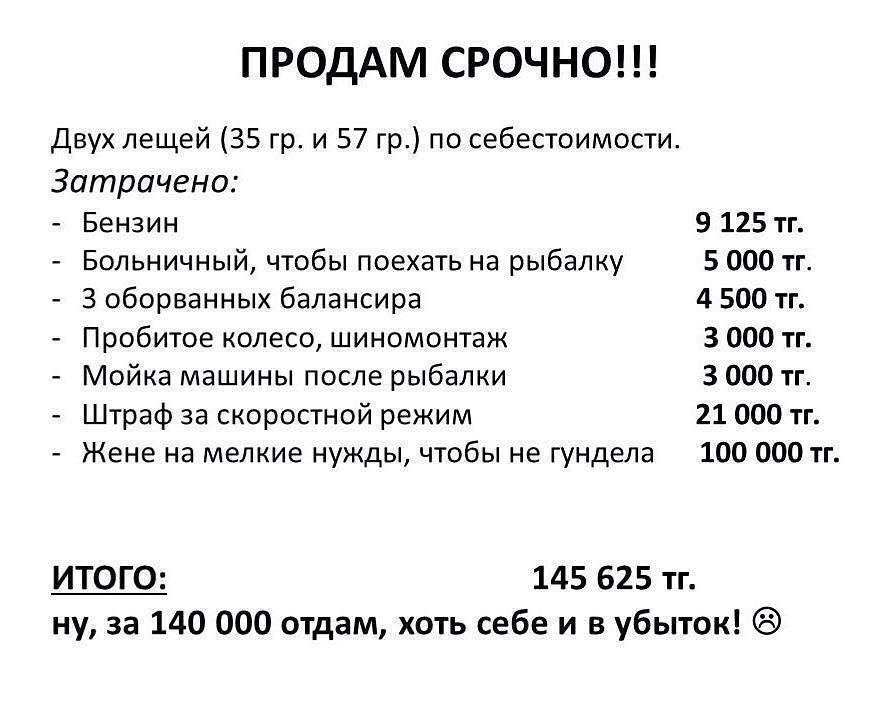 ПРОДАМ СРОЧНО!!!

Двух лещей (35 гр. и 57 гр.) по себестоимости.

Затрачено:

- Бензин 9 125 тг.
- Больничный, чтобы поехать на рыбалку 5 000 тг.
- 3 оборванных балансира 4 500 тг.
- Пробитое колесо, шиномонтаж 3 000 тг.
- Мойка машины после рыбалки 3 000 тг.
- Штраф за скоростной режим 21 000 тг.
- Жене на мелкие нужды, чтобы не гундела 100 000 тг.

ИТОГО: 145 625 тг.

ну, за 140 000 отдам, хоть себе и в убыток! ☹